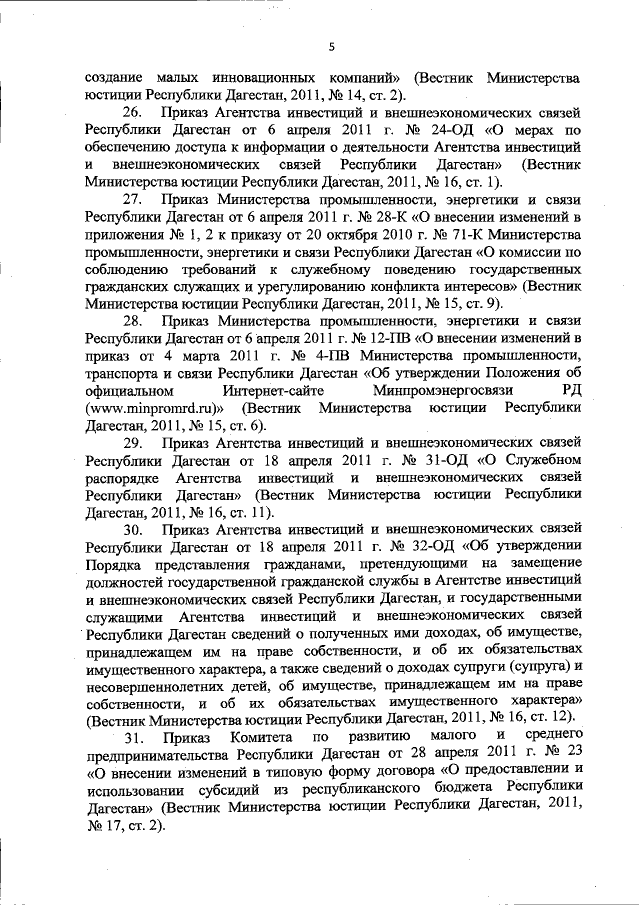 5

создание малых инновационных компаний» (Вестник Министерства юстиции Республики Дагестан, 2011, № 14, ст. 2).

26. Приказ Агентства инвестиций и внешнеэкономических связей Республики Дагестан от 6 апреля 2011 г. № 24-ОД «О мерах по обеспечению доступа к информации о деятельности Агентства инвестиций и внешнеэкономических связей Республики Дагестан» (Вестник Министерства юстиции Республики Дагестан, 2011, № 16, ст. 1).

27. Приказ Министерства промышленности, энергетики и связи Республики Дагестан от 6 апреля 2011 г. № 28-К «О внесении изменений в приложения № 1, 2 к приказу от 20 октября 2010 г. № 71-К Министерства промышленности, энергетики и связи Республики Дагестан «О комиссии по соблюдению требований к служебному поведению государственных гражданских служащих и урегулированию конфликта интересов» (Вестник Министерства юстиции Республики Дагестан, 2011, № 15, ст. 9).

28. Приказ Министерства промышленности, энергетики и связи Республики Дагестан от 6 апреля 2011 г. № 12-ПВ «О внесении изменений в приказ от 4 марта 2011 г. № 4-ПВ Министерства промышленности, транспорта и связи Республики Дагестан «Об утверждении Положения об официальном Интернет-сайте Минпромэнергосвязи РД (www.minpromrd.ru)» (Вестник Министерства юстиции Республики Дагестан, 2011, № 15, ст. 6).

29. Приказ Агентства инвестиций и внешнеэкономических связей Республики Дагестан от 18 апреля 2011 г. № 31-ОД «О Служебном распорядке Агентства инвестиций и внешнеэкономических связей Республики Дагестан» (Вестник Министерства юстиции Республики Дагестан, 2011, № 16, ст. 11).

30. Приказ Агентства инвестиций и внешнеэкономических связей Республики Дагестан от 18 апреля 2011 г. № 32-ОД «Об утверждении Порядка представления гражданами, претендующими на замещение должностей государственной гражданской службы в Агентстве инвестиций и внешнеэкономических связей Республики Дагестан, и государственными служащими Агентства инвестиций и внешнеэкономических связей Республики Дагестан сведений о полученных ими доходах, об имуществе, принадлежащем им на праве собственности, и об их обязательствах имущественного характера, а также сведений о доходах супруги (супруга) и несовершеннолетних детей, об имуществе, принадлежащем им на праве собственности, и об их обязательствах имущественного характера» (Вестник Министерства юстиции Республики Дагестан, 2011, № 16, ст. 12).

31. Приказ Комитета по развитию малого и среднего предпринимательства Республики Дагестан от 28 апреля 2011 г. № 23 «О внесении изменений в типовую форму договора «О предоставлении и использовании субсидий из республиканского бюджета Республики Дагестан» (Вестник Министерства юстиции Республики Дагестан, 2011, № 17, ст. 2).